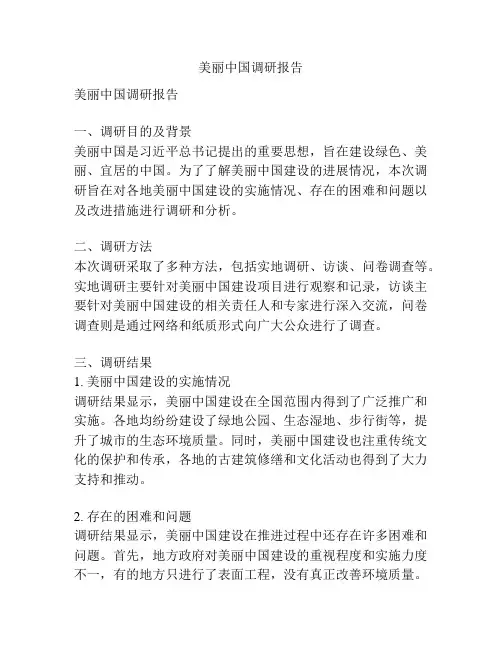 美丽中国调研报告

美丽中国调研报告

一、调研目的及背景
美丽中国是习近平总书记提出的重要思想，旨在建设绿色、美丽、宜居的中国。为了了解美丽中国建设的进展情况，本次调研旨在对各地美丽中国建设的实施情况、存在的困难和问题以及改进措施进行调研和分析。

二、调研方法
本次调研采取了多种方法，包括实地调研、访谈、问卷调查等。实地调研主要针对美丽中国建设项目进行观察和记录，访谈主要针对美丽中国建设的相关责任人和专家进行深入交流，问卷调查则是通过网络和纸质形式向广大公众进行了调查。

三、调研结果
1. 美丽中国建设的实施情况
调研结果显示，美丽中国建设在全国范围内得到了广泛推广和实施。各地均纷纷建设了绿地公园、生态湿地、步行街等，提升了城市的生态环境质量。同时，美丽中国建设也注重传统文化的保护和传承，各地的古建筑修缮和文化活动也得到了大力支持和推动。

2. 存在的困难和问题
调研结果显示，美丽中国建设在推进过程中还存在许多困难和问题。首先，地方政府对美丽中国建设的重视程度和实施力度不一，有的地方只进行了表面工程，没有真正改善环境质量。